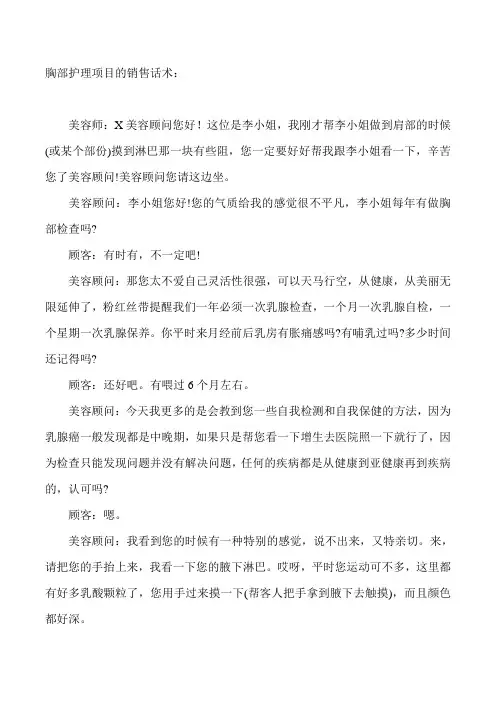 胸部护理项目的销售话术：

美容师：X美容顾问您好！这位是李小姐，我刚才帮李小姐做到肩部的时候(或某个部份)摸到淋巴那一块有些阻，您一定要好好帮我跟李小姐看一下，辛苦您了美容顾问!美容顾问您请这边坐。

美容顾问：李小姐您好!您的气质给我的感觉很不平凡，李小姐每年有做胸部检查吗?

顾客：有时有，不一定吧!

美容顾问：那您太不爱自己灵活性很强，可以天马行空，从健康，从美丽无限延伸了，粉红丝带提醒我们一年必须一次乳腺检查，一个月一次乳腺自检，一个星期一次乳腺保养。你平时来月经前后乳房有胀痛感吗?有哺乳过吗?多少时间还记得吗?

顾客：还好吧。有喂过6个月左右。

美容顾问：今天我更多的是会教到您一些自我检测和自我保健的方法，因为乳腺癌一般发现都是中晚期，如果只是帮您看一下增生去医院照一下就行了，因为检查只能发现问题并没有解决问题，任何的疾病都是从健康到亚健康再到疾病的，认可吗?

顾客：嗯。

美容顾问：我看到您的时候有一种特别的感觉，说不出来，又特亲切。来，请把您的手抬上来，我看一下您的腋下淋巴。哎呀，平时您运动可不多，这里都有好多乳酸颗粒了，您用手过来摸一下(帮客人把手拿到腋下去触摸)，而且颜色都好深。